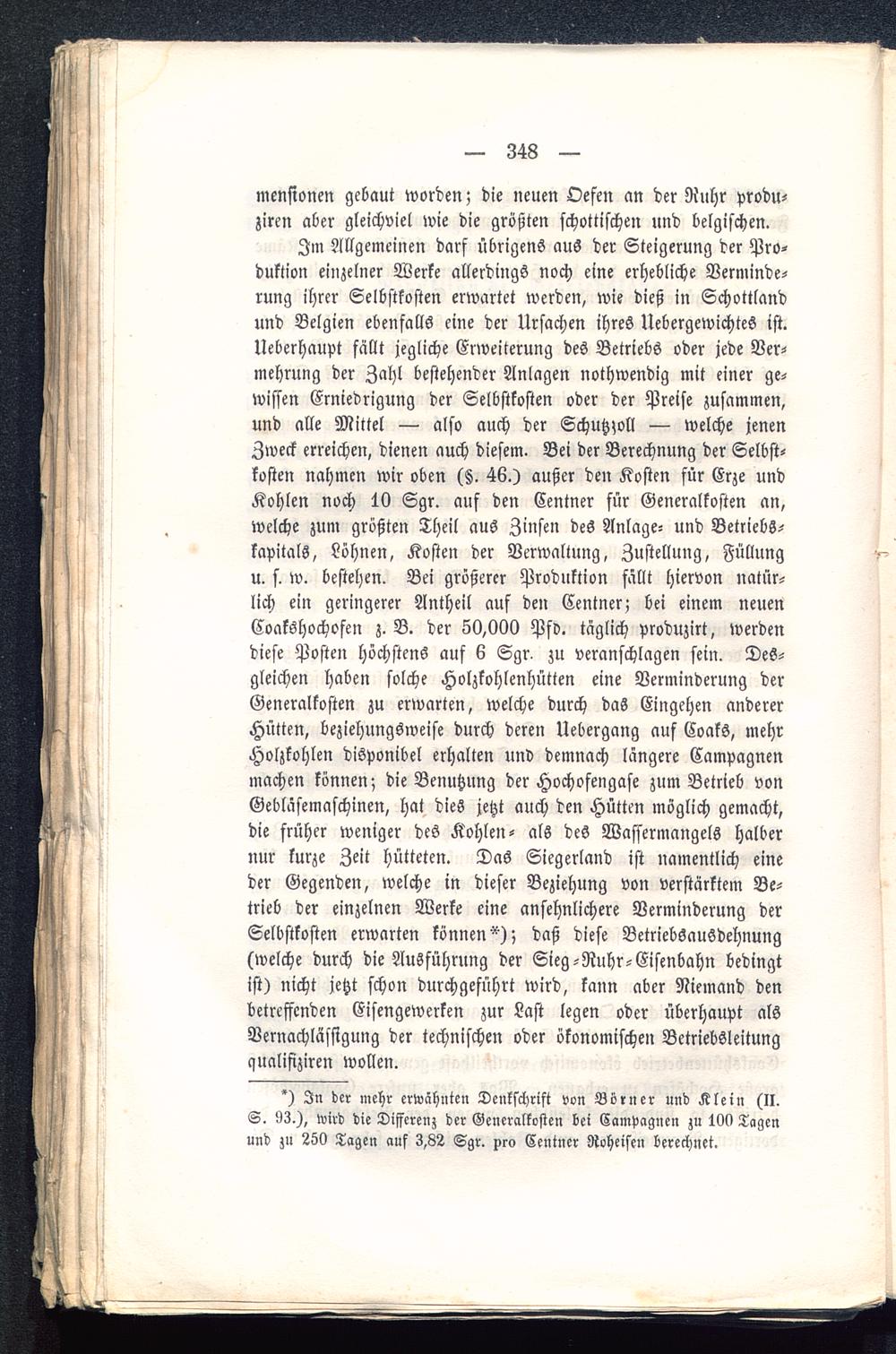 — 348 —

mensionen gebaut worden; die neuen Oefen an der Ruhr produziren aber gleichviel wie die größten schottischen und belgischen.

Im Allgemeinen darf übrigens aus der Steigerung der Produktion einzelner Werke allerdings noch eine erhebliche Verminderung ihrer Selbstkosten erwartet werden, wie dieß in Schottland und Belgien ebenfalls eine der Ursachen ihres Uebergewichtes ist. Ueberhaupt fällt jegliche Erweiterung des Betriebs oder jede Vermehrung der Zahl bestehender Anlagen nothwendig mit einer gewissen Erniedrigung der Selbstkosten oder der Preise zusammen, und alle Mittel — also auch der Schutzzoll — welche jenen Zweck erreichen, dienen auch diesem. Bei der Berechnung der Selbstkosten nahmen wir oben (§. 46.) außer den Kosten für Erze und Kohlen noch 10 Sgr. auf den Centner für Generalkosten an, welche zum größten Theil aus Zinsen des Anlage- und Betriebskapitals, Löhnen, Kosten der Verwaltung, Zustellung, Füllung u. s. w. bestehen. Bei größerer Produktion fällt hiervon natürlich ein geringerer Antheil auf den Centner; bei einem neuen Coakshochofen z. B. der 50,000 Pfd. täglich produzirt, werden diese Posten höchstens auf 6 Sgr. zu veranschlagen sein. Desgleichen haben solche Holzkohlenhütten eine Verminderung der Generalkosten zu erwarten, welche durch das Eingehen anderer Hütten, beziehungsweise durch deren Uebergang auf Coaks, mehr Holzkohlen disponibel erhalten und demnach längere Campagnen machen können; die Benutzung der Hochofengase zum Betrieb von Gebläsemaschinen, hat dies jetzt auch den Hütten möglich gemacht, die früher weniger des Kohlen- als des Wassermangels halber nur kurze Zeit hütteten. Das Siegerland ist namentlich eine der Gegenden, welche in dieser Beziehung von verstärktem Betrieb der einzelnen Werke eine ansehnlichere Verminderung der Selbstkosten erwarten können*); daß diese Betriebsausdehnung (welche durch die Ausführung der Sieg-Ruhr-Eisenbahn bedingt ist) nicht jetzt schon durchgeführt wird, kann aber Niemand den betreffenden Eisengewerken zur Last legen oder überhaupt als Vernachlässigung der technischen oder ökonomischen Betriebsleitung qualifiziren wollen.

*) In der mehr erwähnten Denkschrift von Börner und Klein (II. S. 93.), wird die Differenz der Generalkosten bei Campagnen zu 100 Tagen und zu 250 Tagen auf 3,82 Sgr. pro Centner Roheisen berechnet.